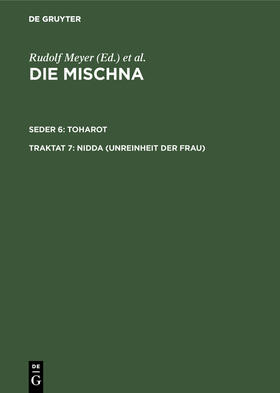 DE GRUYTER

Rudolf Meyer (Ed.) et al.

DIE MISCHNA

SEDER 6: TOHAROT

TRAKTAT 7: NIDDA (UNREINHEIT DER FRAU)

DE
G